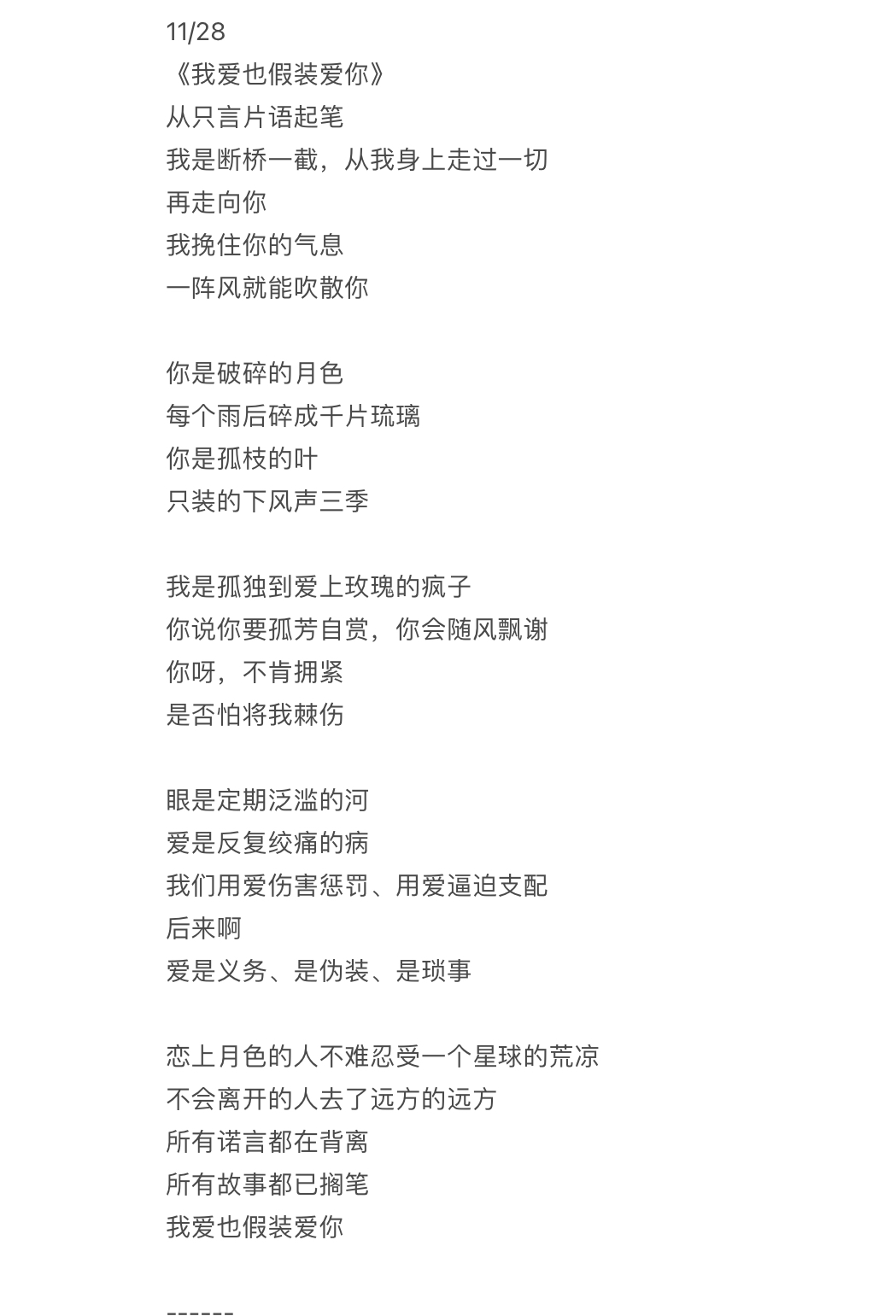 11/28
《我爱也假装爱你》
从只言片语起笔
我是断桥一截，从我身上走过一切
再走向你
我挽住你的气息
一阵风就能吹散你

你是破碎的月色
每个雨后碎成千片琉璃
你是孤枝的叶
只装的下风声三季

我是孤独到爱上玫瑰的疯子
你说你要孤芳自赏，你会随风飘谢
你呀，不肯拥紧
是否怕将我棘伤

眼是定期泛滥的河
爱是反复绞痛的病
我们用爱伤害惩罚、用爱逼迫支配
后来啊
爱是义务、是伪装、是琐事

恋上月色的人不难忍受一个星球的荒凉
不会离开的人去了远方的远方
所有诺言都在背离
所有故事都已搁笔
我爱也假装爱你

------